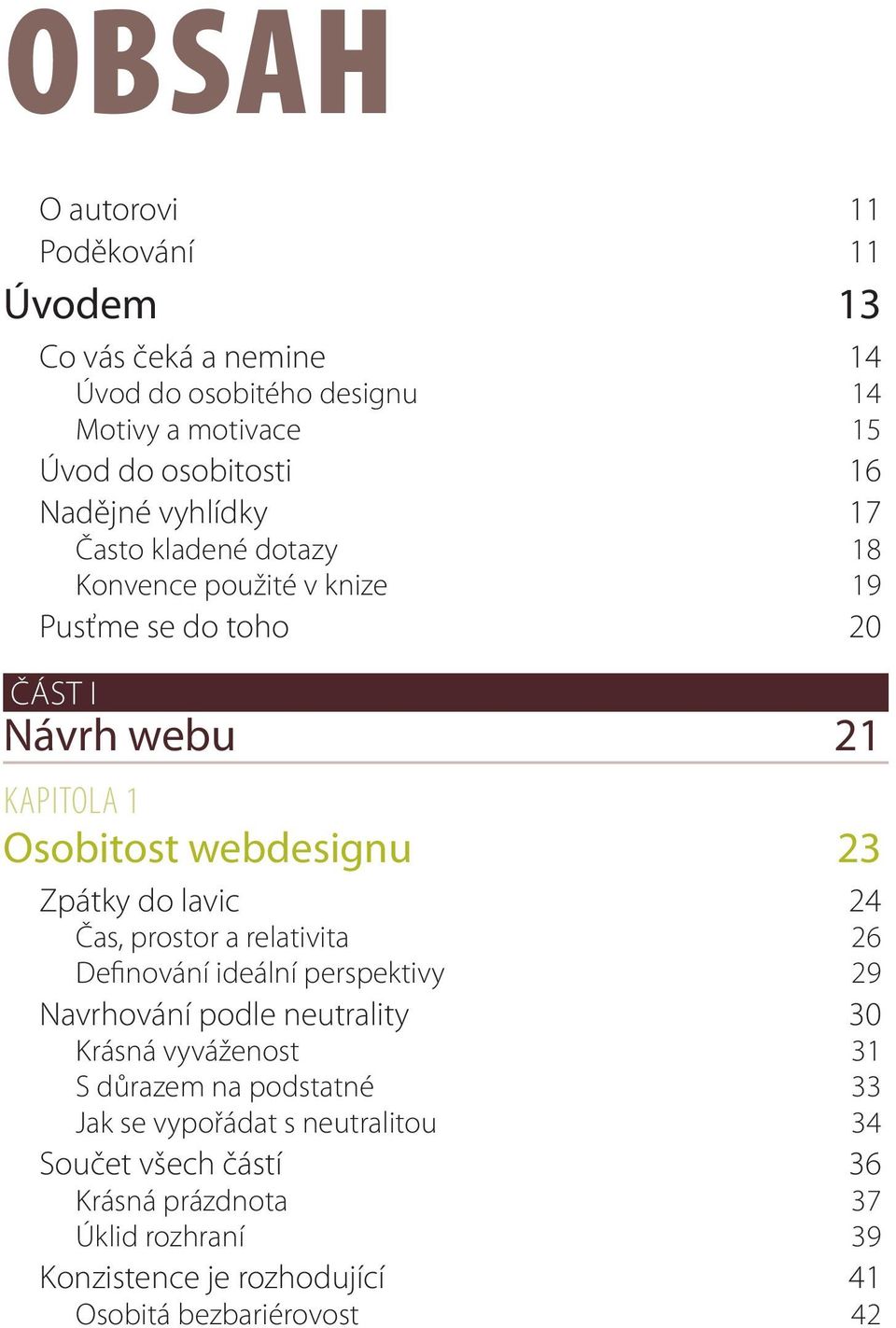 OBSAH

O autorovi 11
Poděkování 11

Úvodem 13

Co vás čeká a nemine 14
Úvod do osobitého designu 14
Motivy a motivace 15
Úvod do osobitosti 16
Nadějné vyhlídky 17
Často kladené dotazy 18
Konvence použité v knize 19
Pusťme se do toho 20

ČÁST I
Návrh webu 21

KAPITOLA 1
Osobitost webdesignu 23

Zpátky do lavic 24
Čas, prostor a relativita 26
Definování ideální perspektivy 29
Navrhování podle neutrality 30
Krásná vyváženost 31
S důrazem na podstatné 33
Jak se vypořádat s neutralitou 34
Součet všech částí 36
Krásná prázdnota 37
Úklid rozhraní 39
Konzistence je rozhodující 41
Osobitá bezbariérovost 42